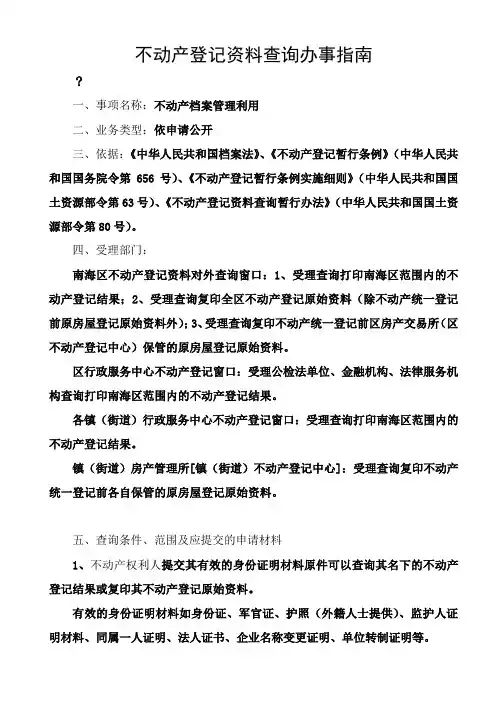 不动产登记资料查询办事指南

？

一、事项名称：不动产档案管理利用

二、业务类型：依申请公开

三、依据：《中华人民共和国档案法》、《不动产登记暂行条例》（中华人民共和国国务院令第 656 号）、《不动产登记暂行条例实施细则》（中华人民共和国国土资源部令第 63 号）、《不动产登记资料查询暂行办法》（中华人民共和国国土资源部令第 80 号）。

四、受理部门：

南海区不动产登记资料对外查询窗口：1、受理查询打印南海区范围内的不动产登记结果；2、受理查询复印全区不动产登记原始资料（除不动产统一登记前原房屋登记原始资料外）；3、受理查询复印不动产统一登记前区房产交易所（区不动产登记中心）保管的原房屋登记原始资料。

区行政服务中心不动产登记窗口：受理公检法单位、金融机构、法律服务机构查询打印南海区范围内的不动产登记结果。

各镇（街道）行政服务中心不动产登记窗口：受理查询打印南海区范围内的不动产登记结果。

镇（街道）房产管理所[镇（街道）不动产登记中心]：受理查询复印不动产统一登记前各自保管的原房屋登记原始资料。

五、查询条件、范围及应提交的申请材料

1、不动产权利人提交其有效的身份证明材料原件可以查询其名下的不动产登记结果或复印其不动产登记原始资料。

有效的身份证明材料如身份证、军官证、护照（外籍人士提供）、监护人证明材料、同属一人证明、法人证书、企业名称变更证明、单位转制证明等。